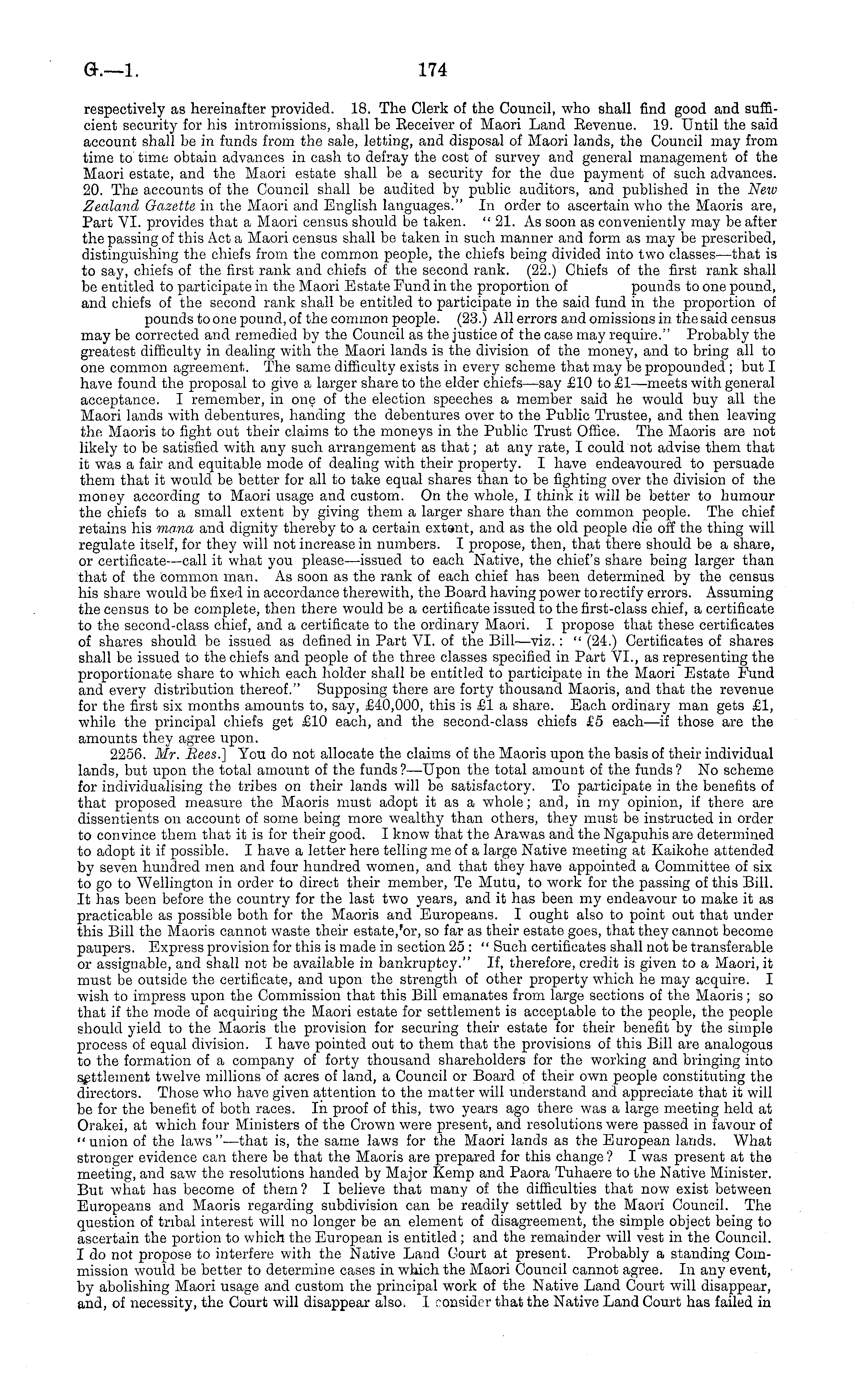 G.—1. 174

respectively as hereinafter provided. 18. The Clerk of the Council, who shall find good and sufficient security for his intromissions, shall be Receiver of Maori Land Revenue. 19. Until the said account shall be in funds from the sale, letting, and disposal of Maori lands, the Council may from time to time obtain advances in cash to defray the cost of survey and general management of the Maori estate, and the Maori estate shall be a security for the due payment of such advances. 20. The accounts of the Council shall be audited by public auditors, and published in the New Zealand Gazette in the Maori and English languages." In order to ascertain who the Maoris are, Part VI. provides that a Maori census should be taken. "21. As soon as conveniently may be after the passing of this Act a Maori census shall be taken in such manner and form as may be prescribed, distinguishing the chiefs from the common people, the chiefs being divided into two classes—that is to say, chiefs of the first rank and chiefs of the second rank. (22.) Chiefs of the first rank shall be entitled to participate in the Maori Estate Fund in the proportion of pounds to one pound, and chiefs of the second rank shall be entitled to participate in the said fund in the proportion of pounds to one pound, of the common people. (23.) All errors and omissions in the said census may be corrected and remedied by the Council as the justice of the case may require." Probably the greatest difficulty in dealing with the Maori lands is the division of the money, and to bring all to one common agreement. The same difficulty exists in every scheme that may be propounded; but I have found the proposal to give a larger share to the elder chiefs—say £10 to £1—meets with general acceptance. I remember, in one of the election speeches a member said he would buy all the Maori lands with debentures, handing the debentures over to the Public Trustee, and then leaving the Maoris to fight out their claims to the moneys in the Public Trust Office. The Maoris are not likely to be satisfied with any such arrangement as that; at any rate, I could not advise them that it was a fair and equitable mode of dealing with their property. I have endeavoured to persuade them that it would be better for all to take equal shares than to be fighting over the division of the money according to Maori usage and custom. On the whole, I think it will be better to humour the chiefs to a small extent by giving them a larger share than the common people. The chief retains his mana and dignity thereby to a certain extent, and as the old people die off the thing will regulate itself, for they will not increase in numbers. I propose, then, that there should be a share, or certificate—call it what you please—issued to each Native, the chief's share being larger than that of the common man. As soon as the rank of each chief has been determined by the census his share would be fixed in accordance therewith, the Board having power to rectify errors. Assuming the census to be complete, then there would be a certificate issued to the first-class chief, a certificate to the second-class chief, and a certificate to the ordinary Maori. I propose that these certificates of shares should be issued as defined in Part VI. of the Bill—viz.: "(24.) Certificates of shares shall be issued to the chiefs and people of the three classes specified in Part VI., as representing the proportionate share to which each holder shall be entitled to participate in the Maori Estate Fund and every distribution thereof." Supposing there are forty thousand Maoris, and that the revenue for the first six months amounts to, say, £40,000, this is £1 a share. Each ordinary man gets £1, while the principal chiefs get £10 each, and the second-class chiefs £5 each—if those are the amounts they agree upon.

2256. Mr. Rees.] You do not allocate the claims of the Maoris upon the basis of their individual lands, but upon the total amount of the funds?—Upon the total amount of the funds? No scheme for individualising the tribes on their lands will be satisfactory. To participate in the benefits of that proposed measure the Maoris must adopt it as a whole; and, in my opinion, if there are dissentients on account of some being more wealthy than others, they must be instructed in order to convince them that it is for their good. I know that the Arawas and the Ngapuhis are determined to adopt it if possible. I have a letter here telling me of a large Native meeting at Kaikohe attended by seven hundred men and four hundred women, and that they have appointed a Committee of six to go to Wellington in order to direct their member, Te Mutu, to work for the passing of this Bill. It has been before the country for the last two years, and it has been my endeavour to make it as practicable as possible both for the Maoris and Europeans. I ought also to point out that under this Bill the Maoris cannot waste their estate, or, so far as their estate goes, that they cannot become paupers. Express provision for this is made in section 25: "Such certificates shall not be transferable or assignable, and shall not be available in bankruptcy." If, therefore, credit is given to a Maori, it must be outside the certificate, and upon the strength of other property which he may acquire. I wish to impress upon the Commission that this Bill emanates from large sections of the Maoris; so that if the mode of acquiring the Maori estate for settlement is acceptable to the people, the people should yield to the Maoris the provision for securing their estate for their benefit by the simple process of equal division. I have pointed out to them that the provisions of this Bill are analogous to the formation of a company of forty thousand shareholders for the working and bringing into settlement twelve millions of acres of land, a Council or Board of their own people constituting the directors. Those who have given attention to the matter will understand and appreciate that it will be for the benefit of both races. In proof of this, two years ago there was a large meeting held at Orakei, at which four Ministers of the Crown were present, and resolutions were passed in favour of "union of the laws"—that is, the same laws for the Maori lands as the European lands. What stronger evidence can there be that the Maoris are prepared for this change? I was present at the meeting, and saw the resolutions handed by Major Kemp and Paora Tuhaere to the Native Minister. But what has become of them? I believe that many of the difficulties that now exist between Europeans and Maoris regarding subdivision can be readily settled by the Maori Council. The question of tribal interest will no longer be an element of disagreement, the simple object being to ascertain the portion to which the European is entitled; and the remainder will vest in the Council. I do not propose to interfere with the Native Land Court at present. Probably a standing Commission would be better to determine cases in which the Maori Council cannot agree. In any event, by abolishing Maori usage and custom the principal work of the Native Land Court will disappear, and, of necessity, the Court will disappear also. I consider that the Native Land Court has failed in